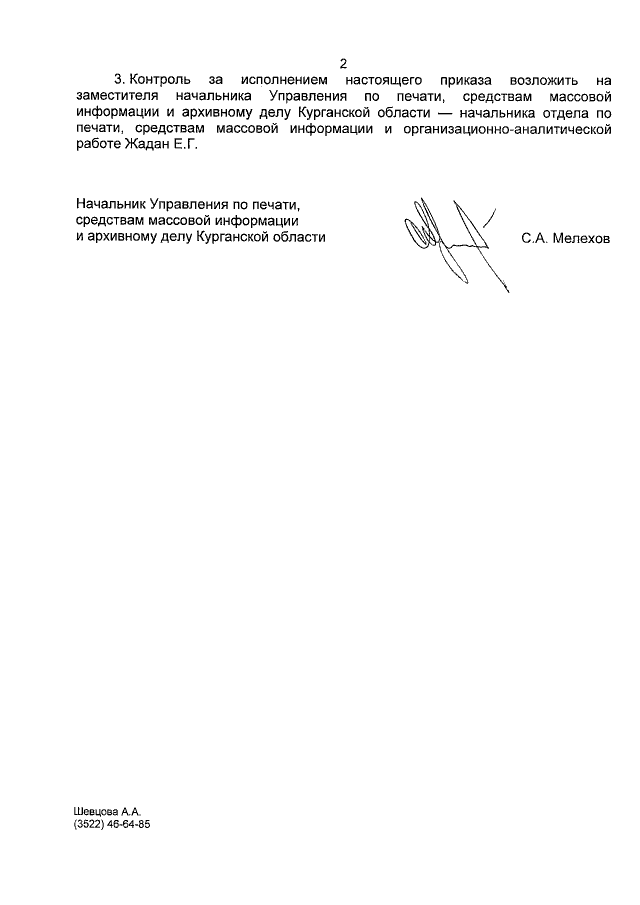 2

3. Контроль за исполнением настоящего приказа возложить на заместителя начальника Управления по печати, средствам массовой информации и архивному делу Курганской области — начальника отдела по печати, средствам массовой информации и организационно-аналитической работе Жадан Е.Г.

Начальник Управления по печати, средствам массовой информации и архивному делу Курганской области

С.А. Мелехов

Шевцова А.А.
(3522) 46-64-85